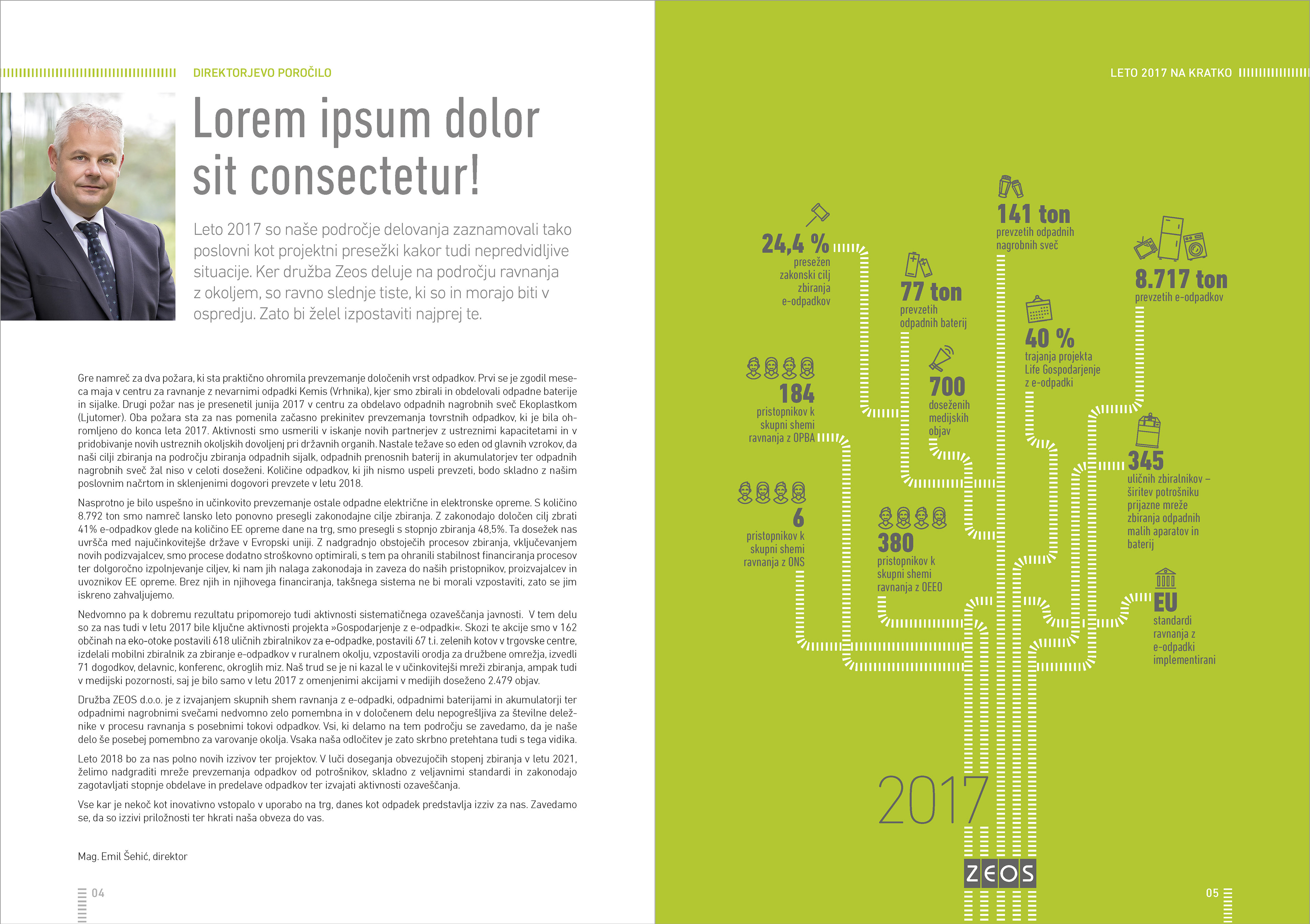 DIREKTORJEVO POROČILO

Lorem ipsum dolor sit consectetur!

Leto 2017 so naše področje delovanja zaznamovali tako poslovni kot projektni presežki kakor tudi nepredvidljive situacije. Ker družba Zeos deluje na področju ravnanja z okoljem, so ravno slednje tiste, ki so in morajo biti v ospredju. Zato bi želel izpostaviti najprej te.

Gre namreč za dva požara, ki sta praktično ohromila prevzemanje določenih vrst odpadkov. Prvi se je zgodil meseca maja v centru za ravnanje z nevarnimi odpadki Kemis (Vrhnika), kjer smo zbirali in obdelovali odpadne baterije in sijalke. Drugi požar nas je presenetil junija 2017 v centru za obdelavo odpadnih nagrobnih sveč Ekoplastkom (Ljutomer). Oba požara sta za nas pomenila začasno prekinitev prevzemanja tovrstnih odpadkov, ki je bila ohromljeno do konca leta 2017. Aktivnosti smo usmerili v iskanje novih partnerjev z ustreznimi kapacitetami in v pridobivanje novih ustreznih okoljskih dovoljenj pri državnih organih. Nastale težave so eden od glavnih vzrokov, da naši cilji zbiranja na področju zbiranja odpadnih sijalk, odpadnih prenosnih baterij in akumulatorjev ter odpadnih nagrobnih sveč žal niso v celoti doseženi. Količine odpadkov, ki jih nismo uspeli prevzeti, bodo skladno z našim poslovnim načrtom in sklenjenimi dogovori prevzete v letu 2018.

Nasprotno je bilo uspešno in učinkovito prevzemanje ostale odpadne električne in elektronske opreme. S količino 8.792 ton smo namreč lansko leto ponovno presegli zakonodajne cilje zbiranja. Z zakonodajo določen cilj zbrati 41% e-odpadkov glede na količino EE opreme dane na trg, smo presegli s stopnjo zbiranja 48,5%. Ta dosežek nas uvršča med najučinkovitejše države v Evropski uniji. Z nadgradnjo obstoječih procesov zbiranja, vključevanjem novih podizvajalcev, smo procese dodatno stroškovno optimirali, s tem pa ohranili stabilnost financiranja procesov ter dolgoročno izpolnjevanje ciljev, ki nam jih nalaga zakonodaja in zaveza do naših pristopnikov, proizvajalcev in uvoznikov EE opreme. Brez njih in njihovega financiranja, takšnega sistema ne bi morali vzpostaviti, zato se jim iskreno zahvaljujemo.

Nedvomno pa k dobremu rezultatu pripomorejo tudi aktivnosti sistematičnega ozaveščanja javnosti. V tem delu so za nas tudi v letu 2017 bile ključne aktivnosti projekta »Gospodarjenje z e-odpadki«. Skozi te akcije smo v 162 občinah na eko-otoke postavili 618 uličnih zbiralnikov za e-odpadke, postavili 67 t.i. zelenih kotov v trgovske centre, izdelali mobilni zbiralnik za zbiranje e-odpadkov v ruralnem okolju, vzpostavili orodja za družbene omrežja, izvedli 71 dogodkov, delavnic, konferenc, okroglih miz. Naš trud se je ni kazal le v učinkovitejši mreži zbiranja, ampak tudi v medijski pozornosti, saj je bilo samo v letu 2017 z omenjenimi akcijami v medijih doseženo 2.479 objav.

Družba ZEOS d.o.o. je z izvajanjem skupnih shem ravnanja z e-odpadki, odpadnimi baterijami in akumulatorji ter odpadnimi nagrobnimi svečami nedvomno zelo pomembna in v določenem delu nepogrešljiva za številne deležnike v procesu ravnanja s posebnimi tokovi odpadkov. Vsi, ki delamo na tem področju se zavedamo, da je naše delo še posebej pomembno za varovanje okolja. Vsaka naša odločitev je zato skrbno pretehtana tudi s tega vidika.

Leto 2018 bo za nas polno novih izzivov ter projektov. V luči doseganja obvezujočih stopenj zbiranja v letu 2021, želimo nadgraditi mreže prevzemanja odpadkov od potrošnikov, skladno z veljavnimi standardi in zakonodajo zagotavljati stopnje obdelave in predelave odpadkov ter izvajati aktivnosti ozaveščanja.

Vse kar je nekoč kot inovativno vstopalo v uporabo na trg, danes kot odpadek predstavlja izziv za nas. Zavedamo se, da so izzivi priložnosti ter hkrati naša obveza do vas.

Mag. Emil Šehić, direktor

04

LETO 2017 NA KRATKO

24,4 % presežen zakonski cilj zbiranja e-odpadkov

141 ton prevzetih odpadnih nagrobnih sveč

77 ton prevzetih odpadnih baterij

8.717 ton prevzetih e-odpadkov

40 % trajanja projekta Life Gospodarjenje z e-odpadki

184 pristopnikov k skupni shemi ravnanja z OPBA

700 doseženih medijskih objav

345 uličnih zbiralnikov – širitev potrošniku prijazne mreže zbiranja odpadnih malih aparatov in baterij

6 pristopnikov k skupni shemi ravnanja z ONS

380 pristopnikov k skupni shemi ravnanja z OEEO

EU standardi ravnanja z e-odpadki implementirani

2017

ZEOS

05